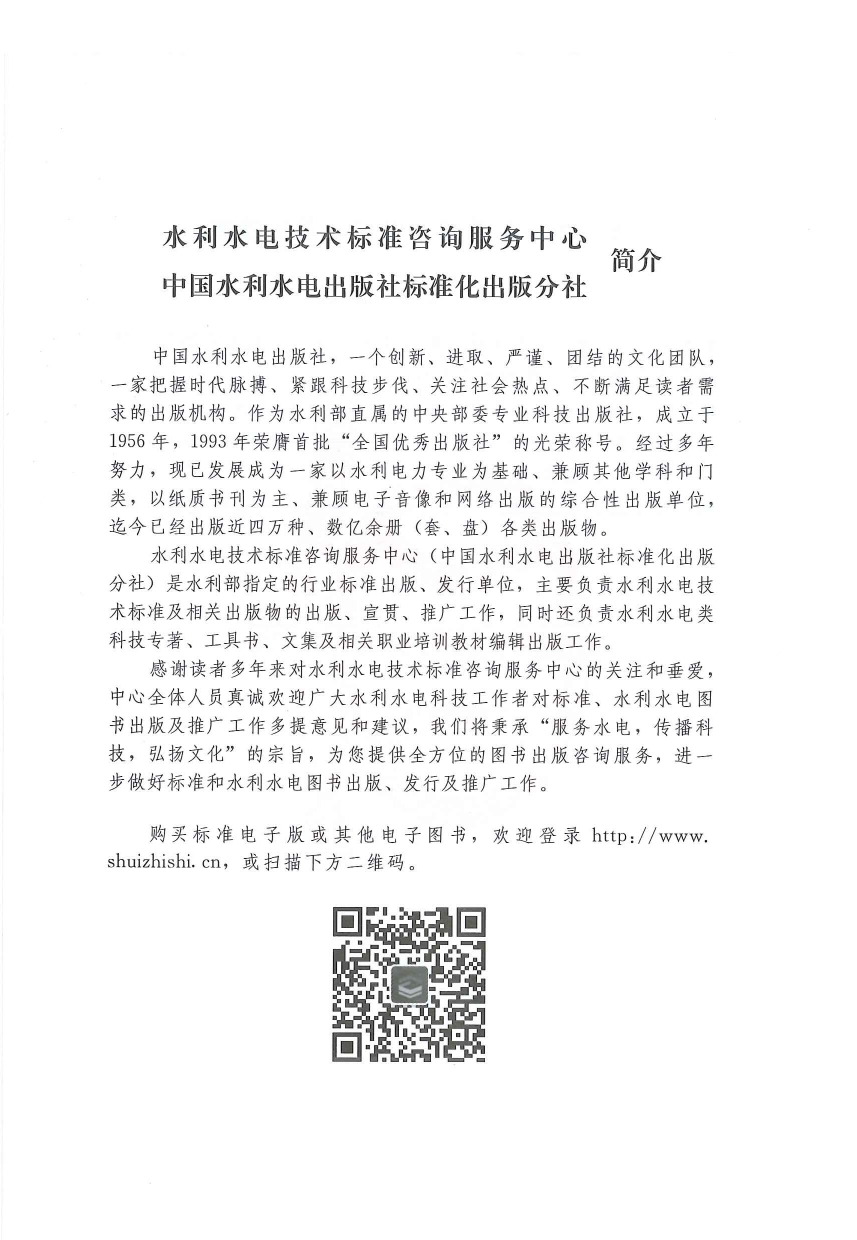 水利水电技术标准咨询服务中心
中国水利水电出版社标准化出版分社
简介

中国水利水电出版社，一个创新、进取、严谨、团结的文化团队，一家把握时代脉搏、紧跟科技步伐、关注社会热点、不断满足读者需求的出版机构。作为水利部直属的中央部委专业科技出版社，成立于1956年，1993年荣膺首批“全国优秀出版社”的光荣称号。经过多年努力，现已发展成为一家以水利电力专业为基础、兼顾其他学科和门类，以纸质书刊为主、兼顾电子音像和网络出版的综合性出版单位，迄今已经出版近四万种、数亿余册（套、盘）各类出版物。

水利水电技术标准咨询服务中心（中国水利水电出版社标准化出版分社）是水利部指定的行业标准出版、发行单位，主要负责水利水电技术标准及相关出版物的出版、宣贯、推广工作，同时还负责水利水电类科技专著、工具书、文集及相关职业培训教材编辑出版工作。

感谢读者多年来对水利水电技术标准咨询服务中心的关注和垂爱，中心全体人员真诚欢迎广大水利水电科技工作者对标准、水利水电图书出版及推广工作多提意见和建议，我们将秉承“服务水电，传播科技，弘扬文化”的宗旨，为您提供全方位的图书出版咨询服务，进一步做好标准和水利水电图书出版、发行及推广工作。

购买标准电子版或其他电子图书，欢迎登录 http://www.shuizhishi.cn，或扫描下方二维码。